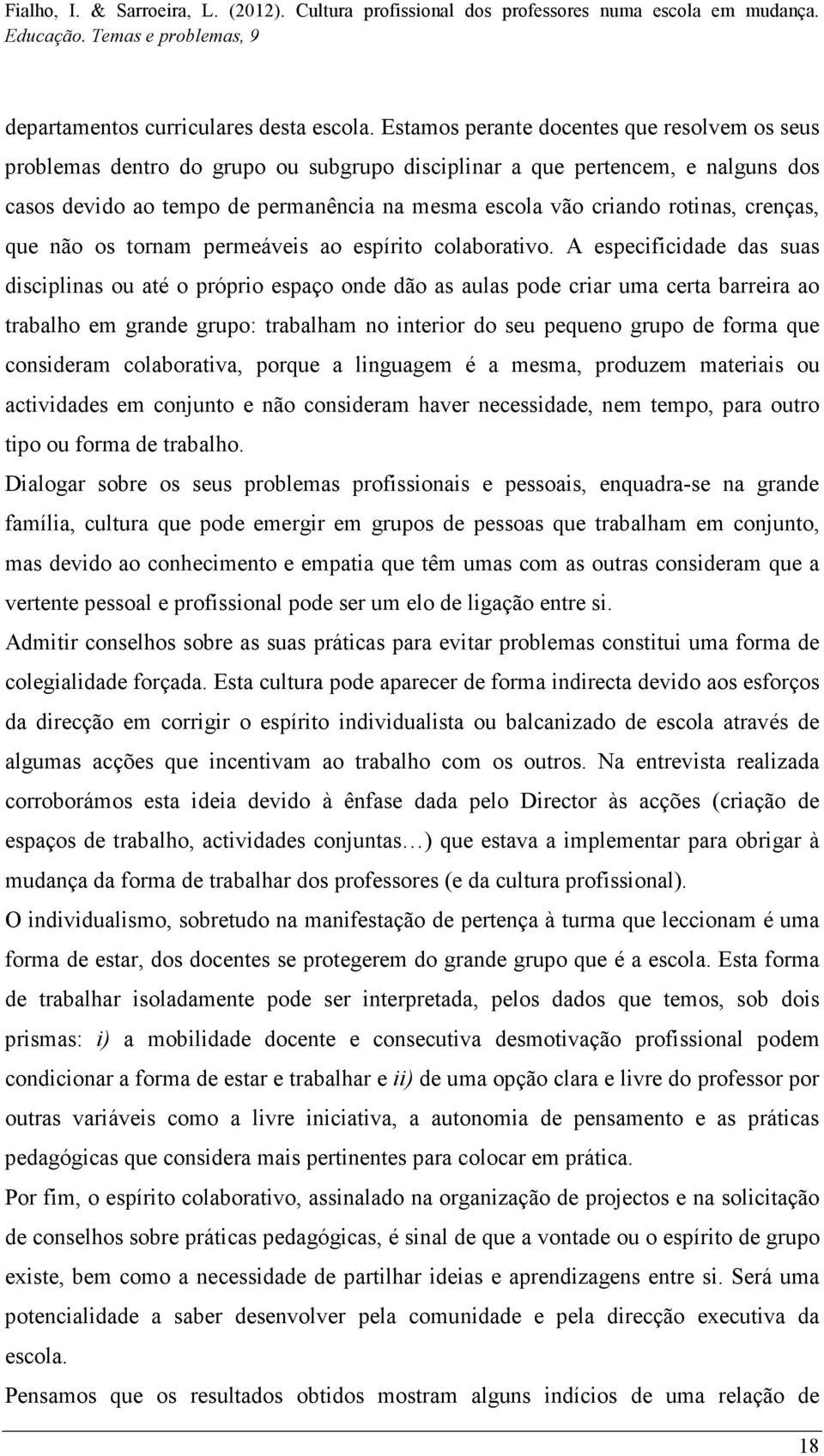 Fialho, I. & Sarroeira, L. (2012). Cultura profissional dos professores numa escola em mudança. Educação. Temas e problemas, 9

departamentos curriculares desta escola. Estamos perante docentes que resolvem os seus problemas dentro do grupo ou subgrupo disciplinar a que pertencem, e nalguns dos casos devido ao tempo de permanência na mesma escola vão criando rotinas, crenças, que não os tornam permeáveis ao espírito colaborativo. A especificidade das suas disciplinas ou até o próprio espaço onde dão as aulas pode criar uma certa barreira ao trabalho em grande grupo: trabalham no interior do seu pequeno grupo de forma que consideram colaborativa, porque a linguagem é a mesma, produzem materiais ou actividades em conjunto e não consideram haver necessidade, nem tempo, para outro tipo ou forma de trabalho.

Dialogar sobre os seus problemas profissionais e pessoais, enquadra-se na grande família, cultura que pode emergir em grupos de pessoas que trabalham em conjunto, mas devido ao conhecimento e empatia que têm umas com as outras consideram que a vertente pessoal e profissional pode ser um elo de ligação entre si.

Admitir conselhos sobre as suas práticas para evitar problemas constitui uma forma de colegialidade forçada. Esta cultura pode aparecer de forma indirecta devido aos esforços da direcção em corrigir o espírito individualista ou balcanizado de escola através de algumas acções que incentivam ao trabalho com os outros. Na entrevista realizada corroborámos esta ideia devido à ênfase dada pelo Director às acções (criação de espaços de trabalho, actividades conjuntas…) que estava a implementar para obrigar à mudança da forma de trabalhar dos professores (e da cultura profissional).

O individualismo, sobretudo na manifestação de pertença à turma que leccionam é uma forma de estar, dos docentes se protegerem do grande grupo que é a escola. Esta forma de trabalhar isoladamente pode ser interpretada, pelos dados que temos, sob dois prismas: i) a mobilidade docente e consecutiva desmotivação profissional podem condicionar a forma de estar e trabalhar e ii) de uma opção clara e livre do professor por outras variáveis como a livre iniciativa, a autonomia de pensamento e as práticas pedagógicas que considera mais pertinentes para colocar em prática.

Por fim, o espírito colaborativo, assinalado na organização de projectos e na solicitação de conselhos sobre práticas pedagógicas, é sinal de que a vontade ou o espírito de grupo existe, bem como a necessidade de partilhar ideias e aprendizagens entre si. Será uma potencialidade a saber desenvolver pela comunidade e pela direcção executiva da escola.

Pensamos que os resultados obtidos mostram alguns indícios de uma relação de

18